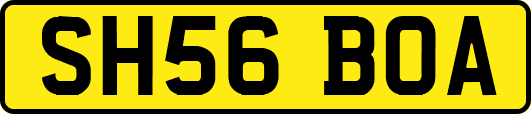 SH56 BOA